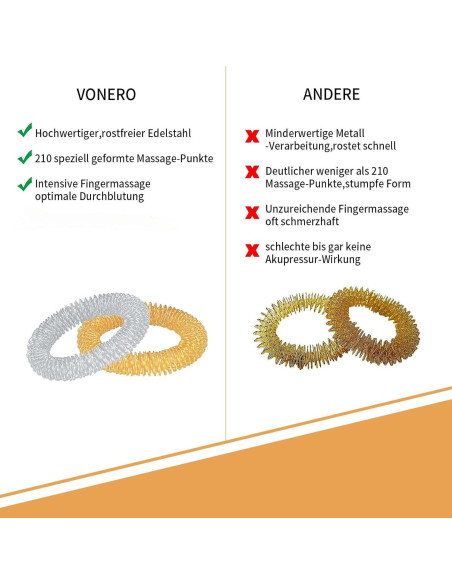 VONERO

Hochwertiger,rostfreier Edelstahl

210 speziell geformte Massage-Punkte

Intensive Fingermassage optimale Durchblutung

ANDERE

Minderwertige Metall -Verarbeitung,rostet schnell

Deutlicher weniger als 210 Massage-Punkte,stumpfe Form

Unzureichende Fingermassage oft schmerzhaft

schlechte bis gar keine Akupressur-Wirkung